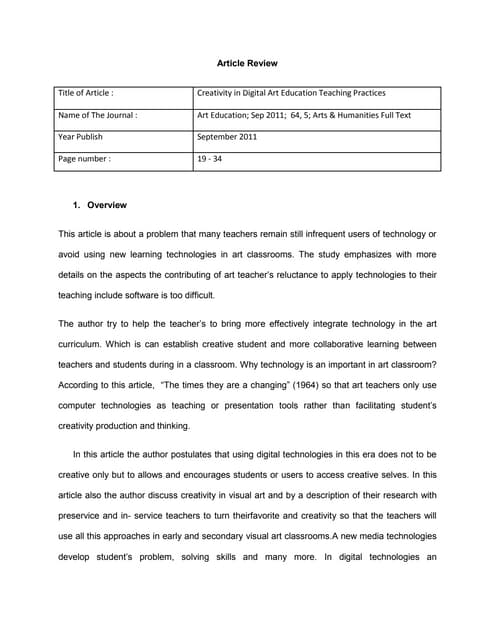 Article Review

| Title of Article : | Creativity in Digital Art Education Teaching Practices |
|---|---|
| Name of The Journal : | Art Education; Sep 2011; 64, 5; Arts & Humanities Full Text |
| Year Publish | September 2011 |
| Page number : | 19 - 34 |

1. Overview

This article is about a problem that many teachers remain still infrequent users of technology or avoid using new learning technologies in art classrooms. The study emphasizes with more details on the aspects the contributing of art teacher's reluctance to apply technologies to their teaching include software is too difficult.

The author try to help the teacher's to bring more effectively integrate technology in the art curriculum. Which is can establish creative student and more collaborative learning between teachers and students during in a classroom. Why technology is an important in art classroom? According to this article, "The times they are a changing" (1964) so that art teachers only use computer technologies as teaching or presentation tools rather than facilitating student's creativity production and thinking.

In this article the author postulates that using digital technologies in this era does not to be creative only but to allows and encourages students or users to access creative selves. In this article also the author discuss creativity in visual art and by a description of their research with preservice and in- service teachers to turn theirfavorite and creativity so that the teachers will use all this approaches in early and secondary visual art classrooms.A new media technologies develop student's problem, solving skills and many more. In digital technologies an